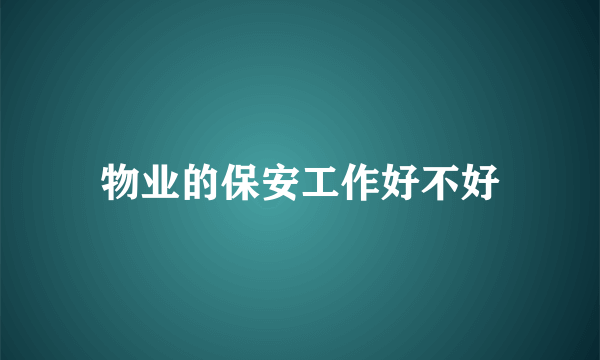 物业的保安工作好不好